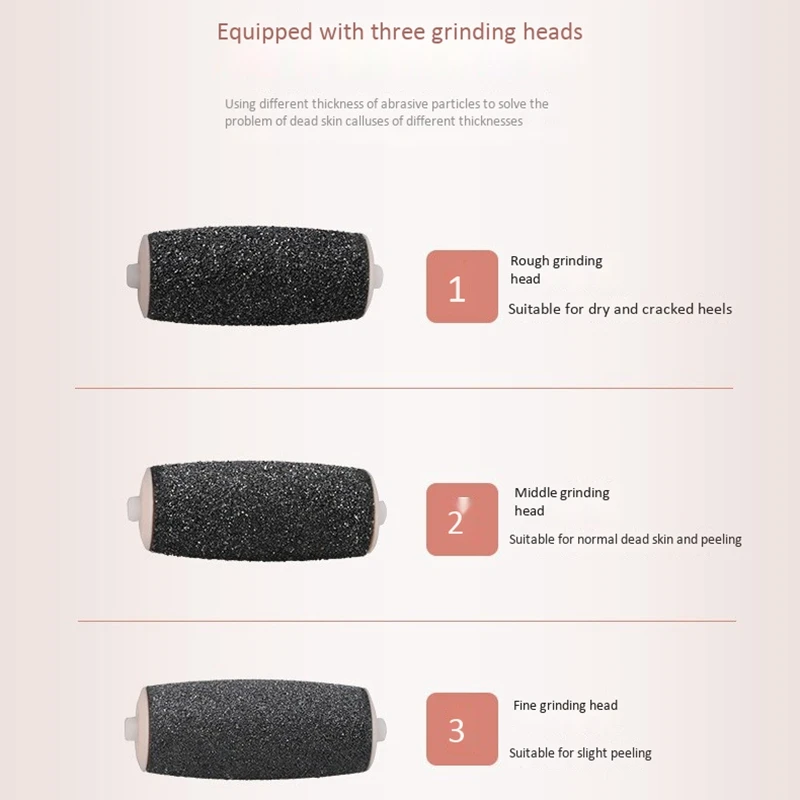 Equipped with three grinding heads

Using different thickness of abrasive particles to solve the problem of dead skin calluses of different thicknesses

1

Rough grinding head

Suitable for dry and cracked heels

2

Middle grinding head

Suitable for normal dead skin and peeling

3

Fine grinding head

Suitable for slight peeling